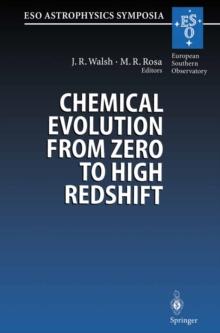 ESO ASTROPHYSICS SYMPOSIA

ESO

European Southern Observatory

J. R. Walsh · M. R. Rosa
Editors

CHEMICAL EVOLUTION FROM ZERO TO HIGH REDSHIFT

Springer